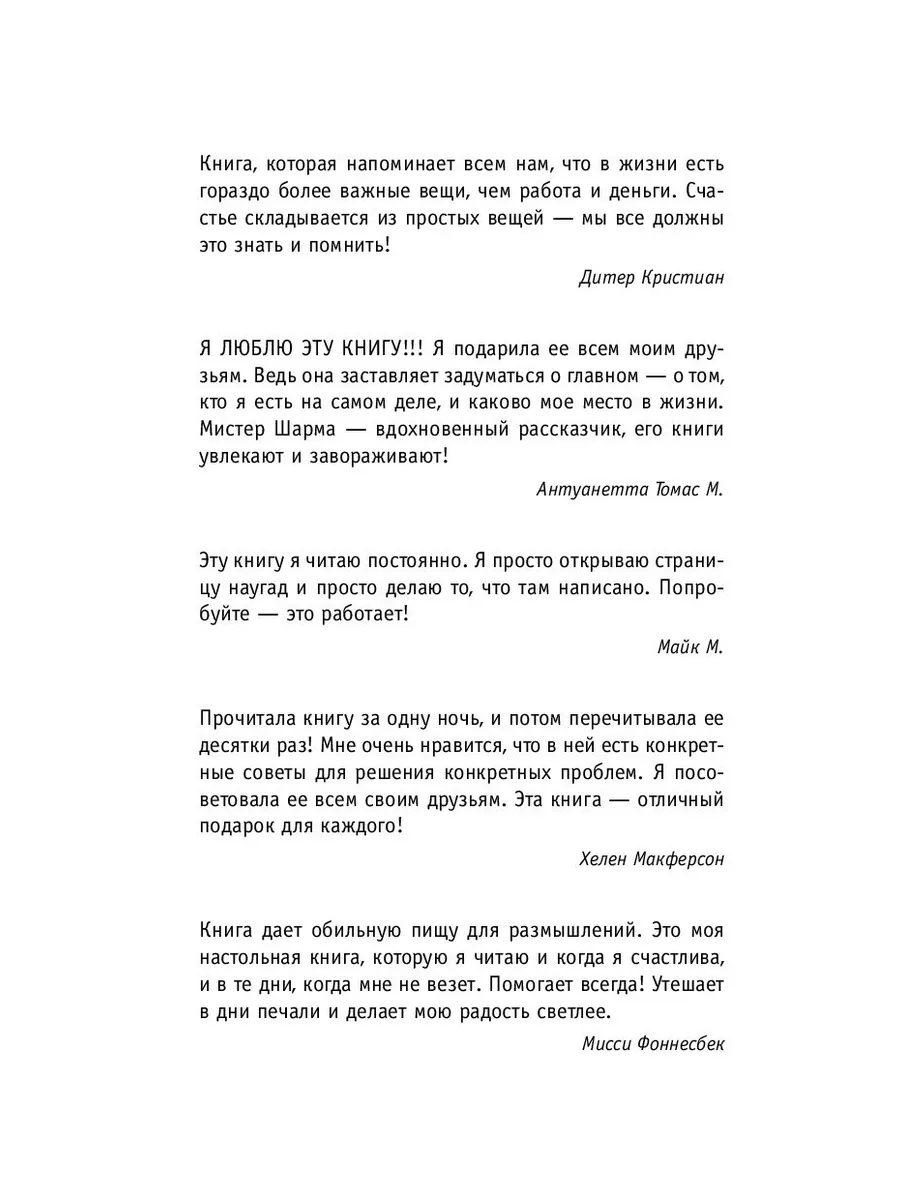 Книга, которая напоминает всем нам, что в жизни есть гораздо более важные вещи, чем работа и деньги. Счастье складывается из простых вещей — мы все должны это знать и помнить!

Дитер Кристиан

Я ЛЮБЛЮ ЭТУ КНИГУ!!! Я подарила ее всем моим друзьям. Ведь она заставляет задуматься о главном — о том, кто я есть на самом деле, и каково мое место в жизни. Мистер Шарма — вдохновенный рассказчик, его книги увлекают и завораживают!

Антуанетта Томас М.

Эту книгу я читаю постоянно. Я просто открываю страницу наугад и просто делаю то, что там написано. Попробуйте — это работает!

Майк М.

Прочитала книгу за одну ночь, и потом перечитывала ее десятки раз! Мне очень нравится, что в ней есть конкретные советы для решения конкретных проблем. Я посоветовала ее всем своим друзьям. Эта книга — отличный подарок для каждого!

Хелен Макферсон

Книга дает обильную пищу для размышлений. Это моя настольная книга, которую я читаю и когда я счастлива, и в те дни, когда мне не везет. Помогает всегда! Утешает в дни печали и делает мою радость светлее.

Мисси Фоннесбек